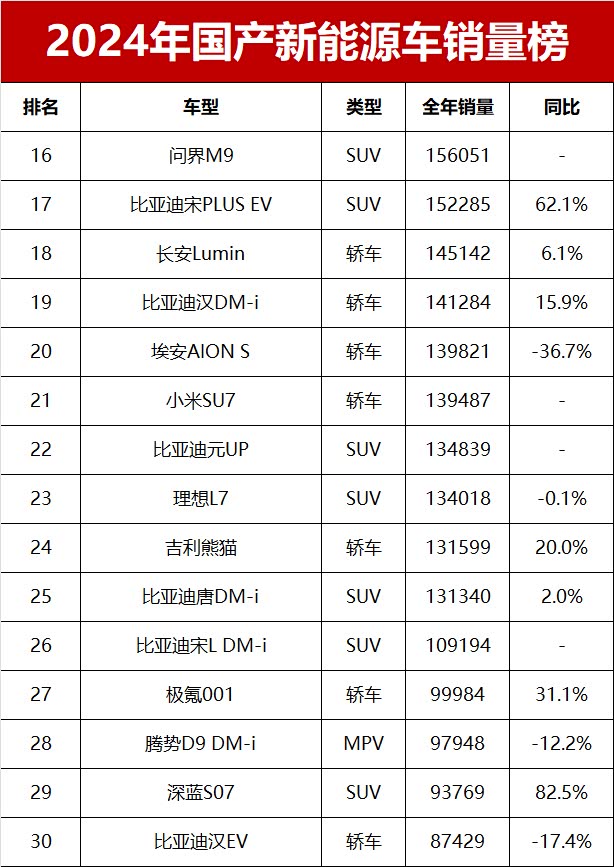 2024年国产新能源车销量榜

| 排名 | 车型 | 类型 | 全年销量 | 同比 |
|---|---|---|---|---|
| 16 | 问界M9 | SUV | 156051 | - |
| 17 | 比亚迪宋PLUS EV | SUV | 152285 | 62.1% |
| 18 | 长安Lumin | 轿车 | 145142 | 6.1% |
| 19 | 比亚迪汉DM-i | 轿车 | 141284 | 15.9% |
| 20 | 埃安AION S | 轿车 | 139821 | -36.7% |
| 21 | 小米SU7 | 轿车 | 139487 | - |
| 22 | 比亚迪元UP | SUV | 134839 | - |
| 23 | 理想L7 | SUV | 134018 | -0.1% |
| 24 | 吉利熊猫 | 轿车 | 131599 | 20.0% |
| 25 | 比亚迪唐DM-i | SUV | 131340 | 2.0% |
| 26 | 比亚迪宋L DM-i | SUV | 109194 | - |
| 27 | 极氪001 | 轿车 | 99984 | 31.1% |
| 28 | 腾势D9 DM-i | MPV | 97948 | -12.2% |
| 29 | 深蓝S07 | SUV | 93769 | 82.5% |
| 30 | 比亚迪汉EV | 轿车 | 87429 | -17.4% |